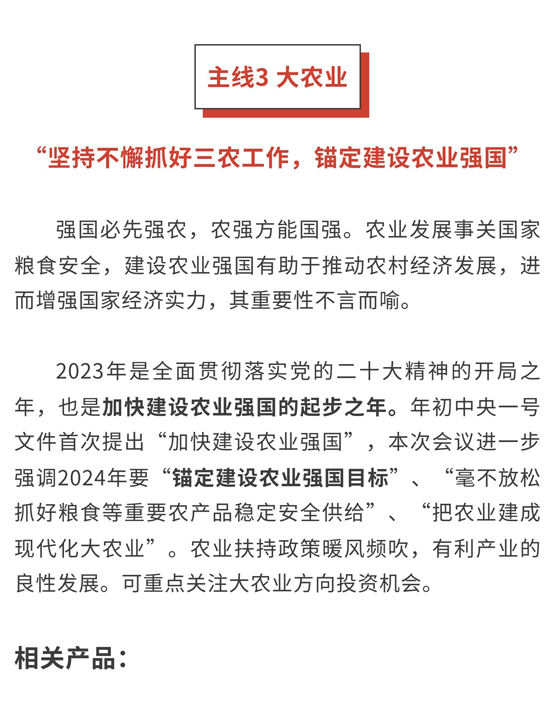 主线3 大农业

“坚持不懈抓好三农工作，锚定建设农业强国”

强国必先强农，农强方能国强。农业发展事关国家粮食安全，建设农业强国有助于推动农村经济发展，进而增强国家经济实力，其重要性不言而喻。

2023年是全面贯彻落实党的二十大精神的开局之年，也是加快建设农业强国的起步之年。年初中央一号文件首次提出“加快建设农业强国”，本次会议进一步强调2024年要“锚定建设农业强国目标”、“毫不放松抓好粮食等重要农产品稳定安全供给”、“把农业建成现代化大农业”。农业扶持政策暖风频吹，有利产业的良性发展。可重点关注大农业方向投资机会。

相关产品：